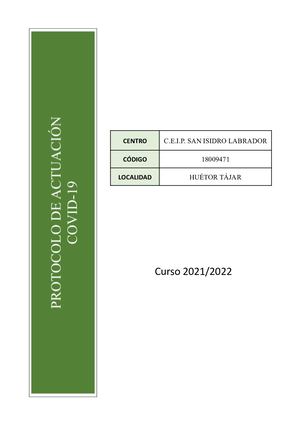 PROTOCOLO DE ACTUACIÓN COVID-19

| CENTRO | C.E.I.P. SAN ISIDRO LABRADOR |
|---|---|
| CÓDIGO | 18009471 |
| LOCALIDAD | HUÉTOR TÁJAR |

Curso 2021/2022